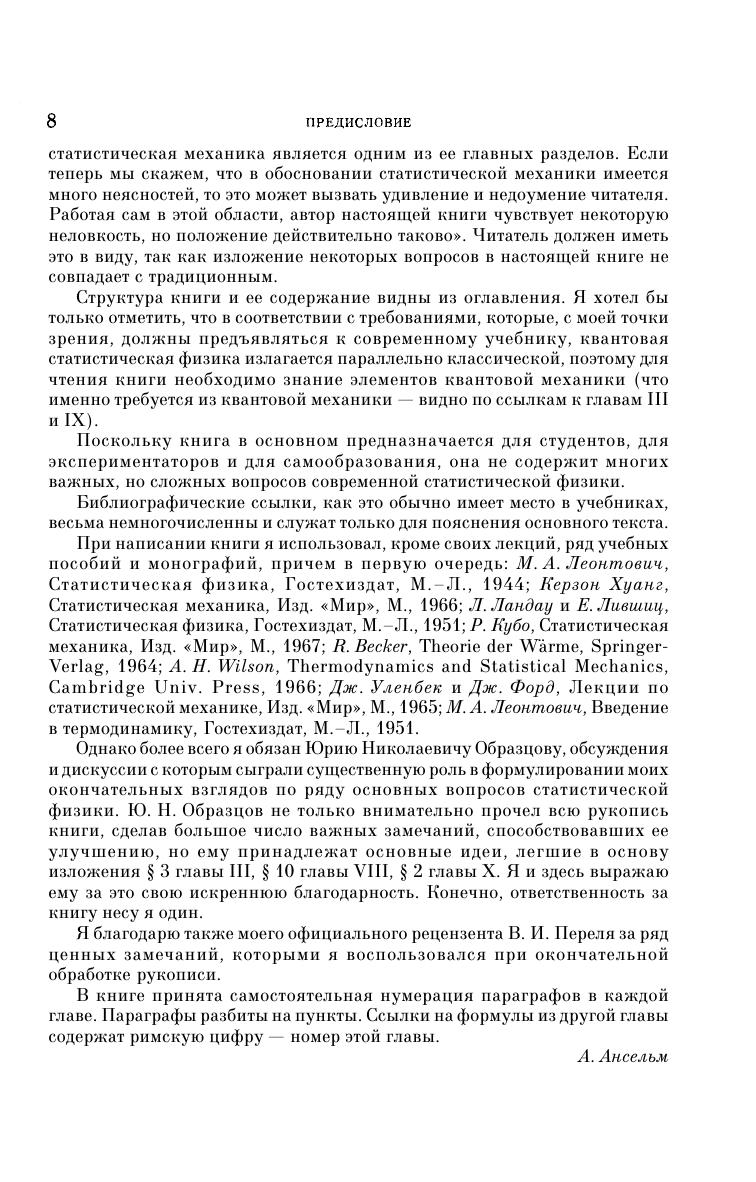 8 ПРЕДИСЛОВИЕ

статистическая механика является одним из ее главных разделов. Если теперь мы скажем, что в обосновании статистической механики имеется много неясностей, то это может вызвать удивление и недоумение читателя. Работая сам в этой области, автор настоящей книги чувствует некоторую неловкость, но положение действительно таково». Читатель должен иметь это в виду, так как изложение некоторых вопросов в настоящей книге не совпадает с традиционным.

Структура книги и ее содержание видны из оглавления. Я хотел бы только отметить, что в соответствии с требованиями, которые, с моей точки зрения, должны предъявляться к современному учебнику, квантовая статистическая физика излагается параллельно классической, поэтому для чтения книги необходимо знание элементов квантовой механики (что именно требуется из квантовой механики — видно по ссылкам к главам III и IX).

Поскольку книга в основном предназначается для студентов, для экспериментаторов и для самообразования, она не содержит многих важных, но сложных вопросов современной статистической физики.

Библиографические ссылки, как это обычно имеет место в учебниках, весьма немногочисленны и служат только для пояснения основного текста.

При написании книги я использовал, кроме своих лекций, ряд учебных пособий и монографий, причем в первую очередь: М. А. Леонтович, Статистическая физика, Гостехиздат, М.–Л., 1944; Керзон Хуанг, Статистическая механика, Изд. «Мир», М., 1966; Л. Ландау и Е. Лившиц, Статистическая физика, Гостехиздат, М.–Л., 1951; Р. Кубо, Статистическая механика, Изд. «Мир», М., 1967; R. Becker, Theorie der Wärme, Springer-Verlag, 1964; A. H. Wilson, Thermodynamics and Statistical Mechanics, Cambridge Univ. Press, 1966; Дж. Уленбек и Дж. Форд, Лекции по статистической механике, Изд. «Мир», М., 1965; М. А. Леонтович, Введение в термодинамику, Гостехиздат, М.–Л., 1951.

Однако более всего я обязан Юрию Николаевичу Образцову, обсуждения и дискуссии с которым сыграли существенную роль в формулировании моих окончательных взглядов по ряду основных вопросов статистической физики. Ю. Н. Образцов не только внимательно прочел всю рукопись книги, сделав большое число важных замечаний, способствовавших ее улучшению, но ему принадлежат основные идеи, легшие в основу изложения § 3 главы III, § 10 главы VIII, § 2 главы X. Я и здесь выражаю ему за это свою искреннюю благодарность. Конечно, ответственность за книгу несу я один.

Я благодарю также моего официального рецензента В. И. Переля за ряд ценных замечаний, которыми я воспользовался при окончательной обработке рукописи.

В книге принята самостоятельная нумерация параграфов в каждой главе. Параграфы разбиты на пункты. Ссылки на формулы из другой главы содержат римскую цифру — номер этой главы.

А. Ансельм